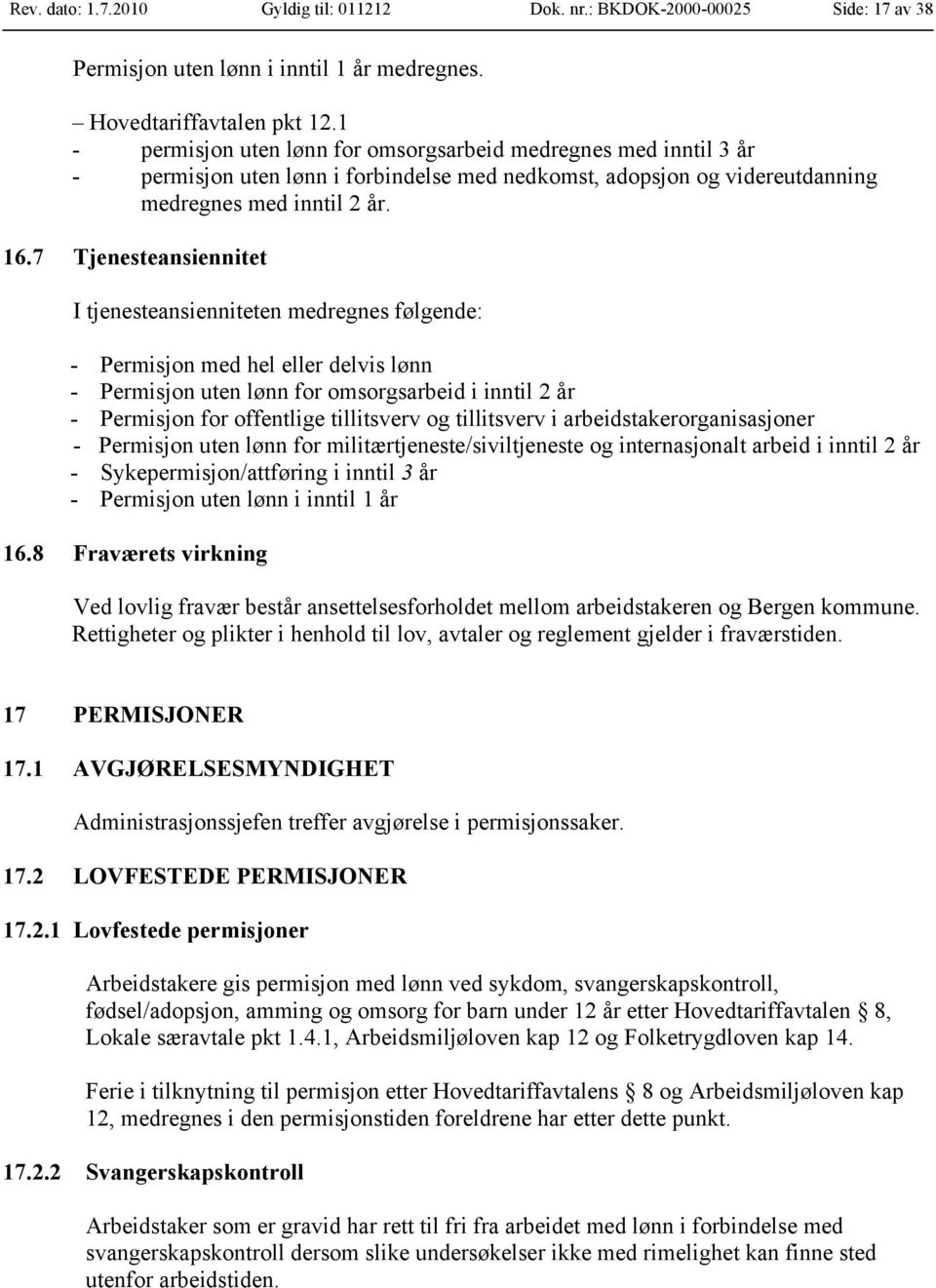 Rev. dato: 1.7.2010 Gyldig til: 011212 Dok. nr.: BKDOK-2000-00025 Side: 17 av 38

Permisjon uten lønn i inntil 1 år medregnes.

– Hovedtariffavtalen pkt 12.1
- permisjon uten lønn for omsorgsarbeid medregnes med inntil 3 år
- permisjon uten lønn i forbindelse med nedkomst, adopsjon og videreutdanning medregnes med inntil 2 år.

16.7 Tjenesteansiennitet

I tjenesteansienniteten medregnes følgende:

- Permisjon med hel eller delvis lønn
- Permisjon uten lønn for omsorgsarbeid i inntil 2 år
- Permisjon for offentlige tillitsverv og tillitsverv i arbeidstakerorganisasjoner
- Permisjon uten lønn for militærtjeneste/siviltjeneste og internasjonalt arbeid i inntil 2 år
- Sykepermisjon/attføring i inntil 3 år
- Permisjon uten lønn i inntil 1 år

16.8 Fraværets virkning

Ved lovlig fravær består ansettelsesforholdet mellom arbeidstakeren og Bergen kommune. Rettigheter og plikter i henhold til lov, avtaler og reglement gjelder i fraværstiden.

17 PERMISJONER

17.1 AVGJØRELSESMYNDIGHET

Administrasjonssjefen treffer avgjørelse i permisjonssaker.

17.2 LOVFESTEDE PERMISJONER

17.2.1 Lovfestede permisjoner

Arbeidstakere gis permisjon med lønn ved sykdom, svangerskapskontroll, fødsel/adopsjon, amming og omsorg for barn under 12 år etter Hovedtariffavtalen § 8, Lokale særavtale pkt 1.4.1, Arbeidsmiljøloven kap 12 og Folketrygdloven kap 14.

Ferie i tilknytning til permisjon etter Hovedtariffavtalens § 8 og Arbeidsmiljøloven kap 12, medregnes i den permisjonstiden foreldrene har etter dette punkt.

17.2.2 Svangerskapskontroll

Arbeidstaker som er gravid har rett til fri fra arbeidet med lønn i forbindelse med svangerskapskontroll dersom slike undersøkelser ikke med rimelighet kan finne sted utenfor arbeidstiden.